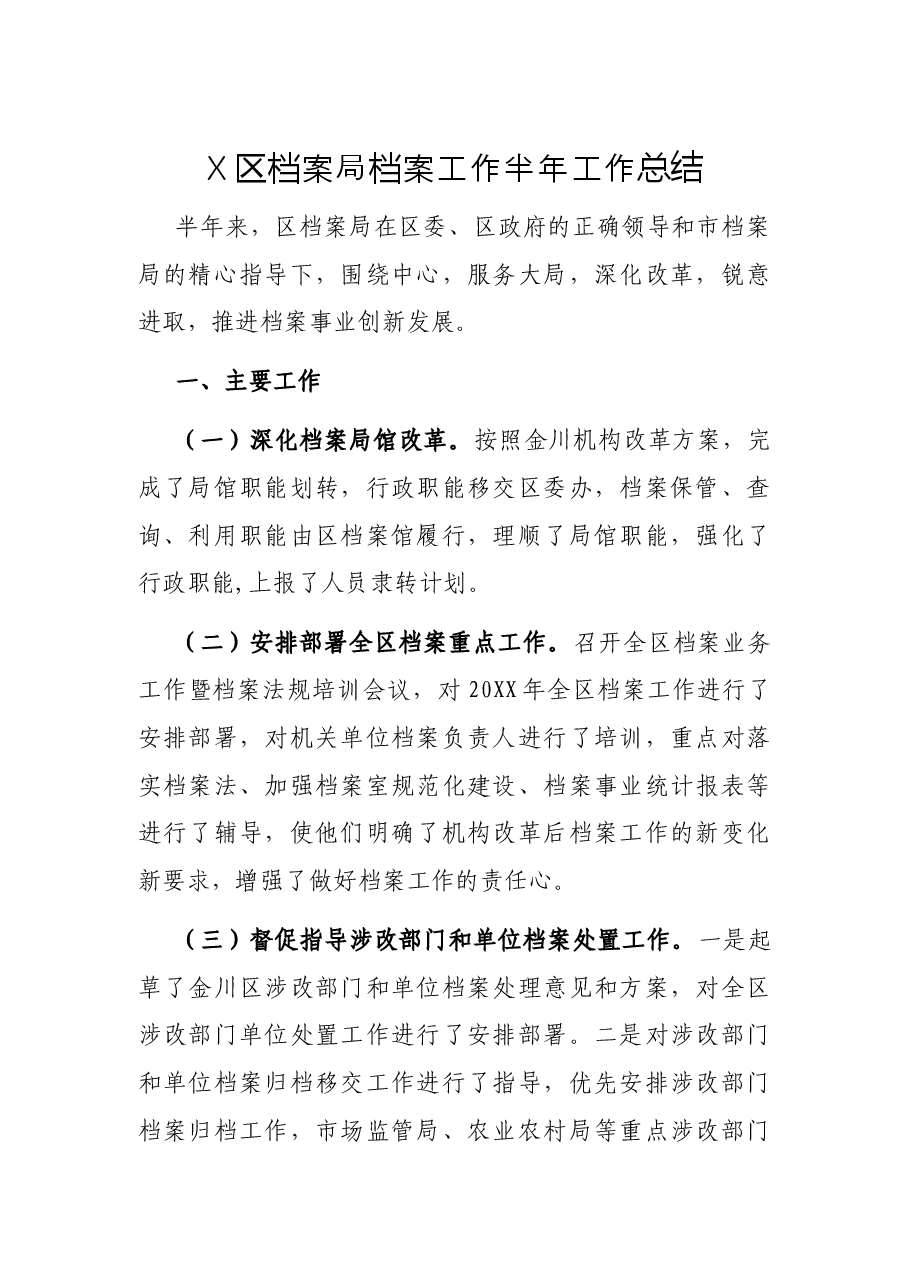 X区档案局档案工作半年工作总结

半年来，区档案局在区委、区政府的正确领导和市档案局的精心指导下，围绕中心，服务大局，深化改革，锐意进取，推进档案事业创新发展。

一、主要工作

（一）深化档案局馆改革。按照金川机构改革方案，完成了局馆职能划转，行政职能移交区委办，档案保管、查询、利用职能由区档案馆履行，理顺了局馆职能，强化了行政职能,上报了人员隶转计划。

（二）安排部署全区档案重点工作。召开全区档案业务工作暨档案法规培训会议，对20XX年全区档案工作进行了安排部署，对机关单位档案负责人进行了培训，重点对落实档案法、加强档案室规范化建设、档案事业统计报表等进行了辅导，使他们明确了机构改革后档案工作的新变化新要求，增强了做好档案工作的责任心。

（三）督促指导涉改部门和单位档案处置工作。一是起草了金川区涉改部门和单位档案处理意见和方案，对全区涉改部门单位处置工作进行了安排部署。二是对涉改部门和单位档案归档移交工作进行了指导，优先安排涉改部门档案归档工作，市场监管局、农业农村局等重点涉改部门